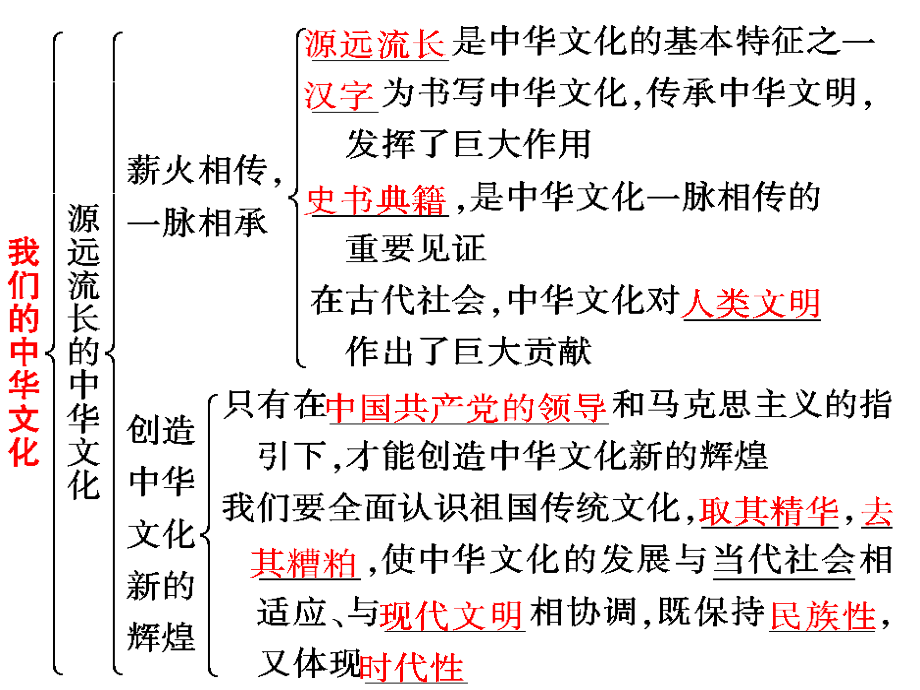 我们的中华文化

源远流长的中华文化

薪火相传，一脉相承

源远流长是中华文化的基本特征之一

汉字为书写中华文化，传承中华文明，发挥了巨大作用

史书典籍，是中华文化一脉相传的重要见证

在古代社会，中华文化对人类文明作出了巨大贡献

创造中华文化新的辉煌

只有在中国共产党的领导和马克思主义的指引下，才能创造中华文化新的辉煌

我们要全面认识祖国传统文化，取其精华，去其糟粕，使中华文化的发展与当代社会相适应、与现代文明相协调，既保持民族性，又体现时代性